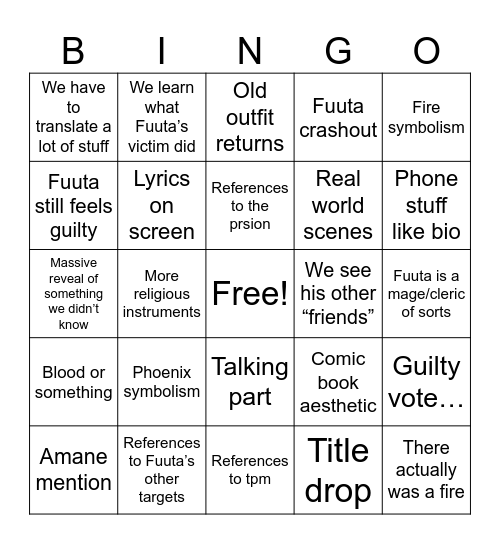 | B | I | N | G | O |
|---|---|---|---|---|
| We have to translate a lot of stuff | We learn what Fuuta’s victim did | Old outfit returns | Fuuta crashout | Fire symbolism |
| Fuuta still feels guilty | Lyrics on screen | References to the prsion | Real world scenes | Phone stuff like bio |
| Massive reveal of something we didn’t know | More religious instruments | Free! | We see his other “friends” | Fuuta is a mage/cleric of sorts |
| Blood or something | Phoenix symbolism | Talking part | Comic book aesthetic | Guilty vote… |
| Amane mention | References to Fuuta’s other targets | References to tpm | Title drop | There actually was a fire |